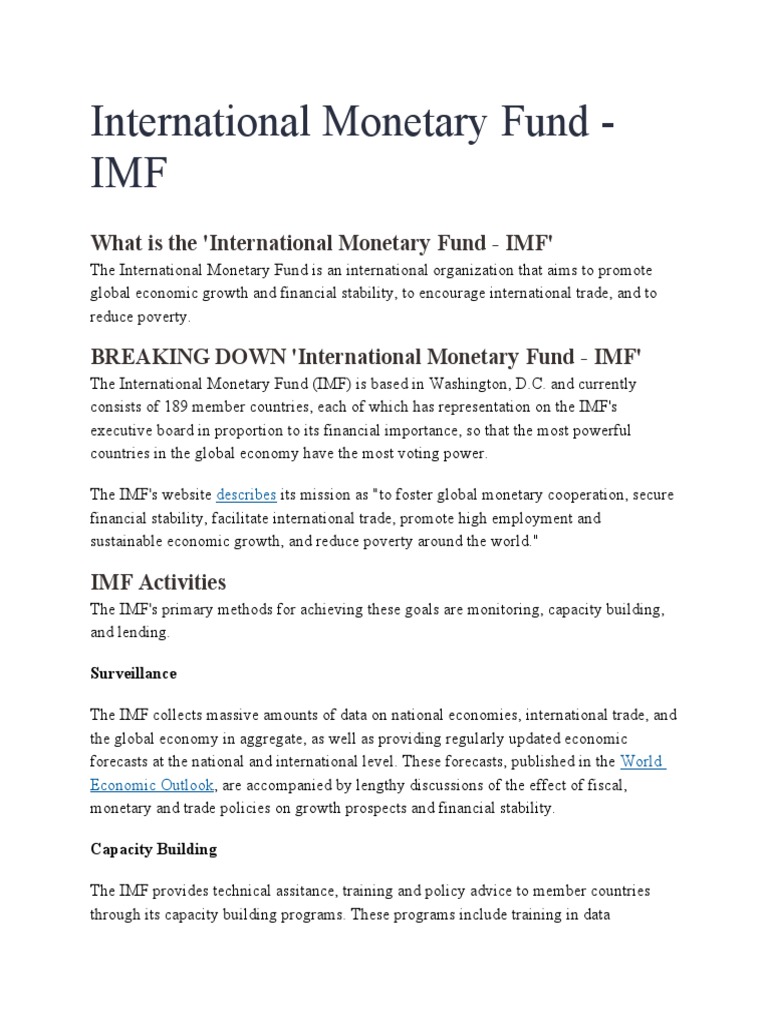 International Monetary Fund - IMF

What is the 'International Monetary Fund - IMF'

The International Monetary Fund is an international organization that aims to promote global economic growth and financial stability, to encourage international trade, and to reduce poverty.

BREAKING DOWN 'International Monetary Fund - IMF'

The International Monetary Fund (IMF) is based in Washington, D.C. and currently consists of 189 member countries, each of which has representation on the IMF's executive board in proportion to its financial importance, so that the most powerful countries in the global economy have the most voting power.

The IMF's website describes its mission as "to foster global monetary cooperation, secure financial stability, facilitate international trade, promote high employment and sustainable economic growth, and reduce poverty around the world."

IMF Activities

The IMF's primary methods for achieving these goals are monitoring, capacity building, and lending.

Surveillance

The IMF collects massive amounts of data on national economies, international trade, and the global economy in aggregate, as well as providing regularly updated economic forecasts at the national and international level. These forecasts, published in the World Economic Outlook, are accompanied by lengthy discussions of the effect of fiscal, monetary and trade policies on growth prospects and financial stability.

Capacity Building

The IMF provides technical assitance, training and policy advice to member countries through its capacity building programs. These programs include training in data